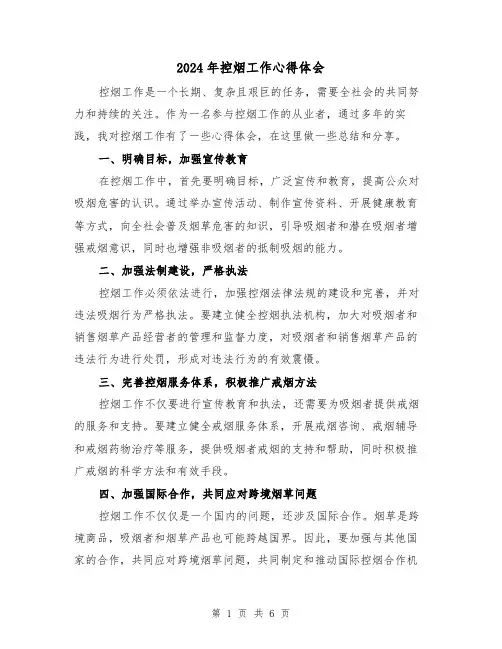 2024年控烟工作心得体会

控烟工作是一个长期、复杂且艰巨的任务，需要全社会的共同努力和持续的关注。作为一名参与控烟工作的从业者，通过多年的实践，我对控烟工作有了一些心得体会，在这里做一些总结和分享。

一、明确目标，加强宣传教育

在控烟工作中，首先要明确目标，广泛宣传和教育，提高公众对吸烟危害的认识。通过举办宣传活动、制作宣传资料、开展健康教育等方式，向全社会普及烟草危害的知识，引导吸烟者和潜在吸烟者增强戒烟意识，同时也增强非吸烟者的抵制吸烟的能力。

二、加强法制建设，严格执法

控烟工作必须依法进行，加强控烟法律法规的建设和完善，并对违法吸烟行为严格执法。要建立健全控烟执法机构，加大对吸烟者和销售烟草产品经营者的管理和监督力度，对吸烟者和销售烟草产品的违法行为进行处罚，形成对违法行为的有效震慑。

三、完善控烟服务体系，积极推广戒烟方法

控烟工作不仅要进行宣传教育和执法，还需要为吸烟者提供戒烟的服务和支持。要建立健全戒烟服务体系，开展戒烟咨询、戒烟辅导和戒烟药物治疗等服务，提供吸烟者戒烟的支持和帮助，同时积极推广戒烟的科学方法和有效手段。

四、加强国际合作，共同应对跨境烟草问题

控烟工作不仅仅是一个国内的问题，还涉及国际合作。烟草是跨境商品，吸烟者和烟草产品也可能跨越国界。因此，要加强与其他国家的合作，共同应对跨境烟草问题，共同制定和推动国际控烟合作机

第 1 页 共 6 页